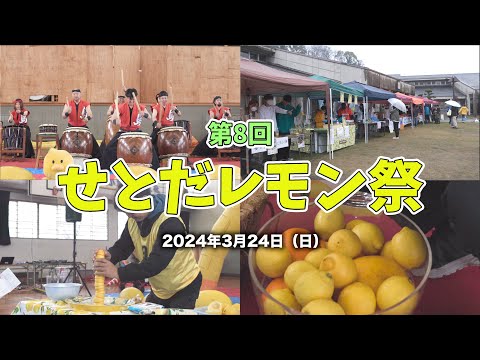 第8回
せとだレモン祭
2024年3月24日（日）